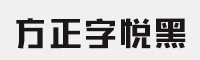 方正字悦黑